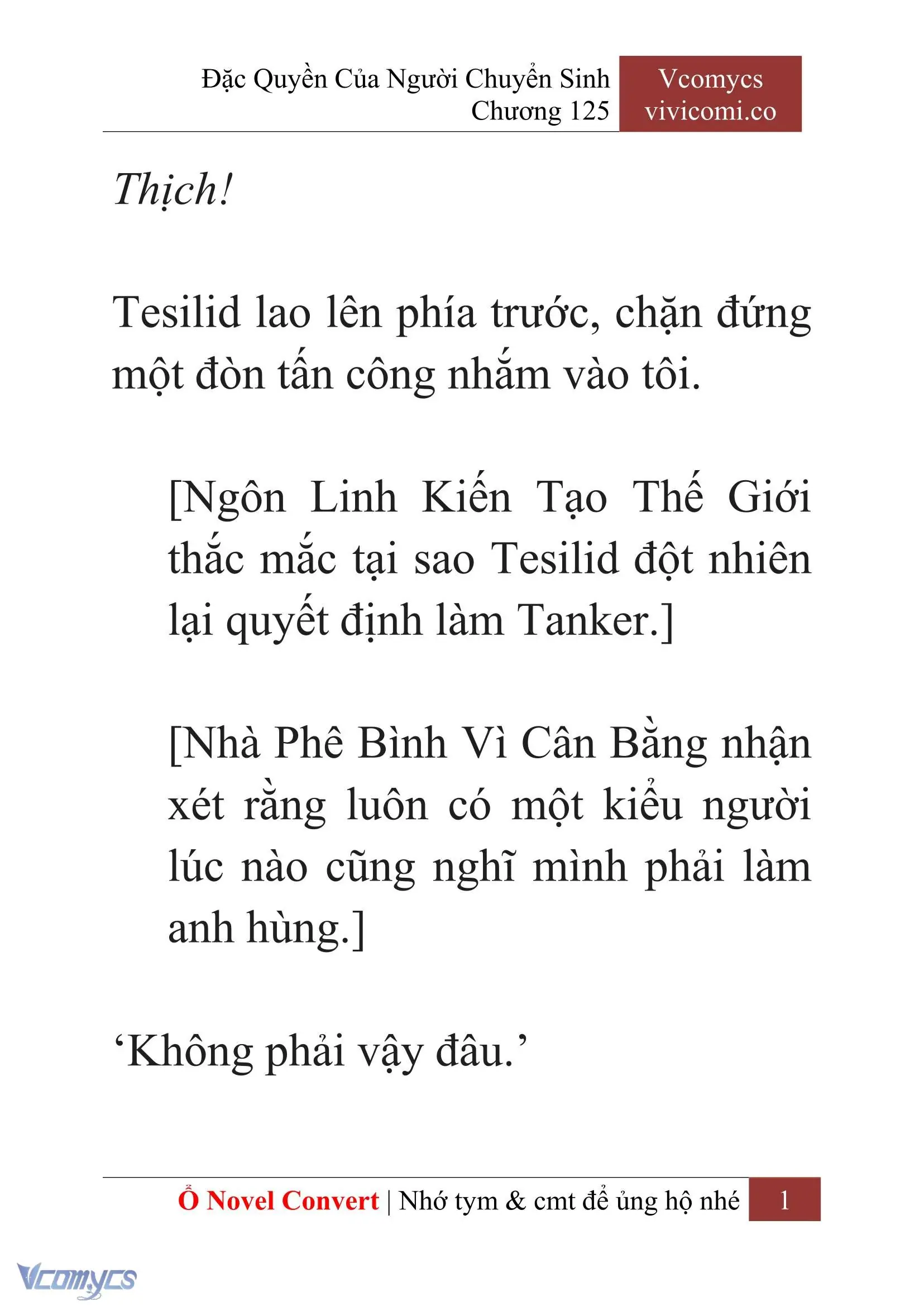 Đặc Quyền Của Người Chuyển Sinh
Chương 125

Vcomycs
vivicomi.co

Thịch!

Tesilid lao lên phía trước, chặn đứng một đòn tấn công nhắm vào tôi.

[Ngôn Linh Kiến Tạo Thế Giới thắc mắc tại sao Tesilid đột nhiên lại quyết định làm Tanker.]

[Nhà Phê Bình Vì Cân Bằng nhận xét rằng luôn có một kiểu người lúc nào cũng nghĩ mình phải làm anh hùng.]

‘Không phải vậy đâu.’

Ổ Novel Convert | Nhớ tym & cmt để ủng hộ nhé 1

Vcomycs